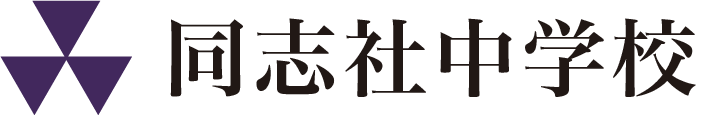 同志社中学校